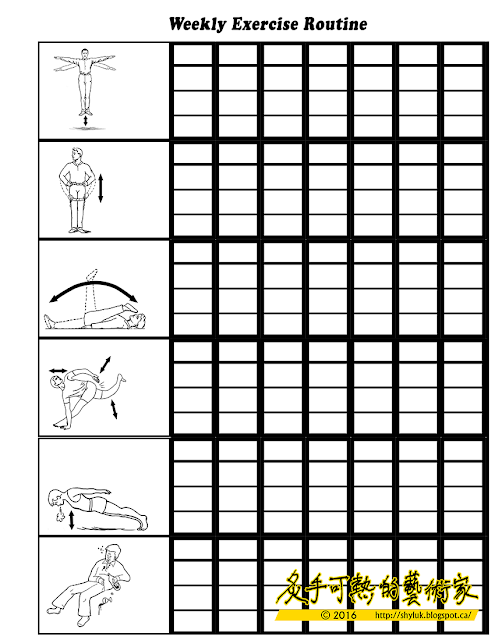 Weekly Exercise Routine

炙手可熱的藝術家
© 2016 http://shyluk.blogspot.ca/